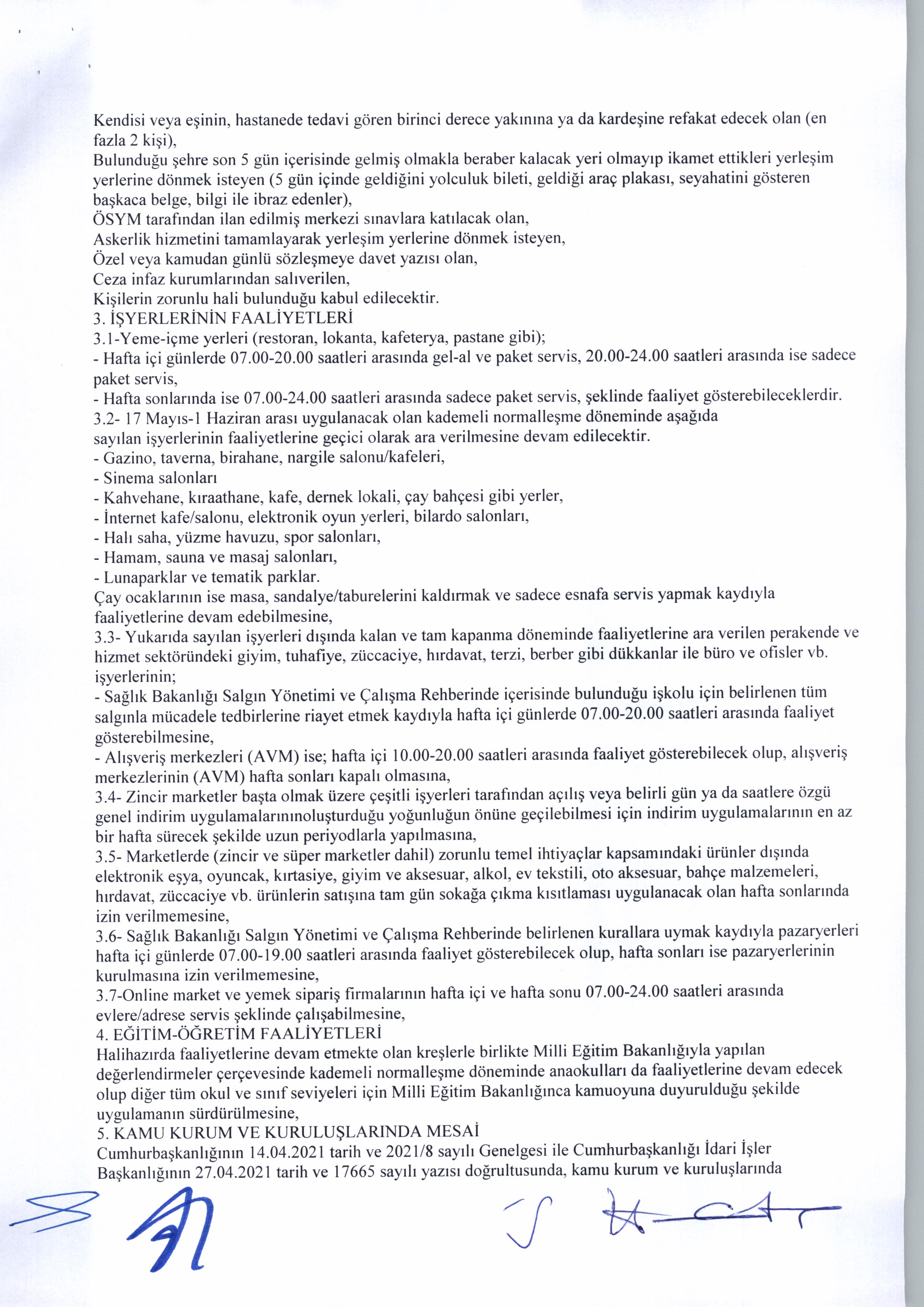 Kendisi veya eşinin, hastanede tedavi gören birinci derece yakınına ya da kardeşine refakat edecek olan (en fazla 2 kişi),
Bulunduğu şehre son 5 gün içerisinde gelmiş olmakla beraber kalacak yeri olmayıp ikamet ettikleri yerleşim yerlerine dönmek isteyen (5 gün içinde geldiğini yolculuk bileti, geldiği araç plakası, seyahatini gösteren başkaca belge, bilgi ile ibraz edenler),
ÖSYM tarafından ilan edilmiş merkezi sınavlara katılacak olan,
Askerlik hizmetini tamamlayarak yerleşim yerlerine dönmek isteyen,
Özel veya kamudan günlü sözleşmeye davet yazısı olan,
Ceza infaz kurumlarından salıverilen,
Kişilerin zorunlu hali bulunduğu kabul edilecektir.
3. İŞYERLERİNİN FAALİYETLERİ
3.1-Yeme-içme yerleri (restoran, lokanta, kafeterya, pastane gibi);
- Hafta içi günlerde 07.00-20.00 saatleri arasında gel-al ve paket servis, 20.00-24.00 saatleri arasında ise sadece paket servis,
- Hafta sonlarında ise 07.00-24.00 saatleri arasında sadece paket servis, şeklinde faaliyet gösterebileceklerdir.
3.2- 17 Mayıs-1 Haziran arası uygulanacak olan kademeli normalleşme döneminde aşağıda sayılan işyerlerinin faaliyetlerine geçici olarak ara verilmesine devam edilecektir.
- Gazino, taverna, birahane, nargile salonu/kafeleri,
- Sinema salonları
- Kahvehane, kıraathane, kafe, dernek lokali, çay bahçesi gibi yerler,
- İnternet kafe/salonu, elektronik oyun yerleri, bilardo salonları,
- Halı saha, yüzme havuzu, spor salonları,
- Hamam, sauna ve masaj salonları,
- Lunaparklar ve tematik parklar.
Çay ocaklarının ise masa, sandalye/taburelerini kaldırmak ve sadece esnafa servis yapmak kaydıyla faaliyetlerine devam edebilmesine,
3.3- Yukarıda sayılan işyerleri dışında kalan ve tam kapanma döneminde faaliyetlerine ara verilen perakende ve hizmet sektöründeki giyim, tuhafiye, züccaciye, hırdavat, terzi, berber gibi dükkanlar ile büro ve ofisler vb. işyerlerinin;
- Sağlık Bakanlığı Salgın Yönetimi ve Çalışma Rehberinde içerisinde bulunduğu işkolu için belirlenen tüm salgınla mücadele tedbirlerine riayet etmek kaydıyla hafta içi günlerde 07.00-20.00 saatleri arasında faaliyet gösterebilmesine,
- Alışveriş merkezleri (AVM) ise; hafta içi 10.00-20.00 saatleri arasında faaliyet gösterebilecek olup, alışveriş merkezlerinin (AVM) hafta sonları kapalı olmasına,
3.4- Zincir marketler başta olmak üzere çeşitli işyerleri tarafından açılış veya belirli gün ya da saatlere özgü genel indirim uygulamalarınınoluşturduğu yoğunluğun önüne geçilebilmesi için indirim uygulamalarının en az bir hafta sürecek şekilde uzun periyodlarla yapılmasına,
3.5- Marketlerde (zincir ve süper marketler dahil) zorunlu temel ihtiyaçlar kapsamındaki ürünler dışında elektronik eşya, oyuncak, kırtasiye, giyim ve aksesuar, alkol, ev tekstili, oto aksesuar, bahçe malzemeleri, hırdavat, züccaciye vb. ürünlerin satışına tam gün sokağa çıkma kısıtlaması uygulanacak olan hafta sonlarında izin verilmemesine,
3.6- Sağlık Bakanlığı Salgın Yönetimi ve Çalışma Rehberinde belirlenen kurallara uymak kaydıyla pazaryerleri hafta içi günlerde 07.00-19.00 saatleri arasında faaliyet gösterebilecek olup, hafta sonları ise pazaryerlerinin kurulmasına izin verilmemesine,
3.7-Online market ve yemek sipariş firmalarının hafta içi ve hafta sonu 07.00-24.00 saatleri arasında evlere/adrese servis şeklinde çalışabilmesine,
4. EĞİTİM-ÖĞRETİM FAALİYETLERİ
Halihazırda faaliyetlerine devam etmekte olan kreşlerle birlikte Milli Eğitim Bakanlığıyla yapılan değerlendirmeler çerçevesinde kademeli normalleşme döneminde anaokulları da faaliyetlerine devam edecek olup diğer tüm okul ve sınıf seviyeleri için Milli Eğitim Bakanlığınca kamuoyuna duyurulduğu şekilde uygulamanın sürdürülmesine,
5. KAMU KURUM VE KURULUŞLARINDA MESAİ
Cumhurbaşkanlığının 14.04.2021 tarih ve 2021/8 sayılı Genelgesi ile Cumhurbaşkanlığı İdari İşler Başkanlığının 27.04.2021 tarih ve 17665 sayılı yazısı doğrultusunda, kamu kurum ve kuruluşlarında